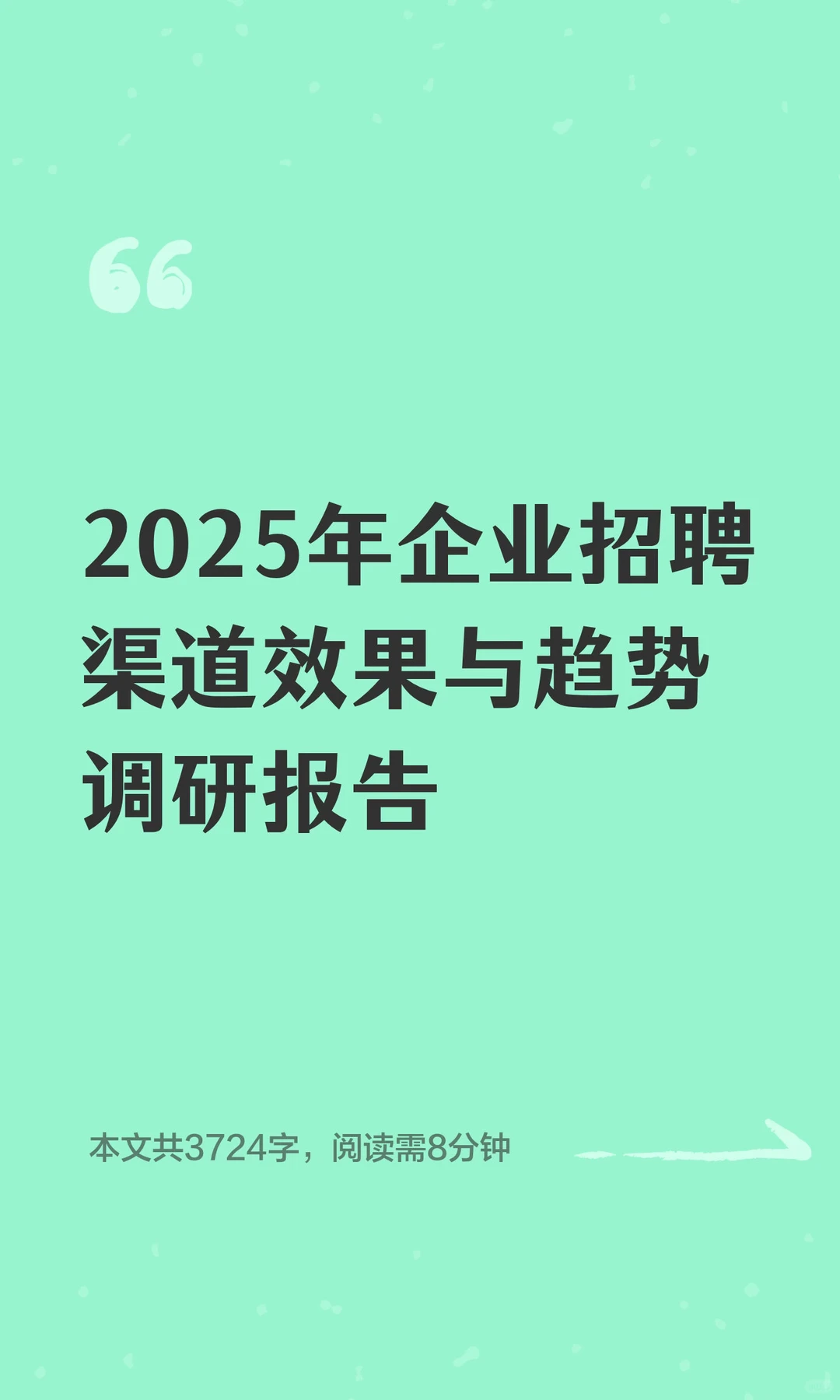 2025年企业招聘渠道效果与趋势调研报告

本文共3724字，阅读需8分钟